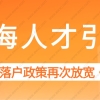 海人才引

落户政策再次放宽